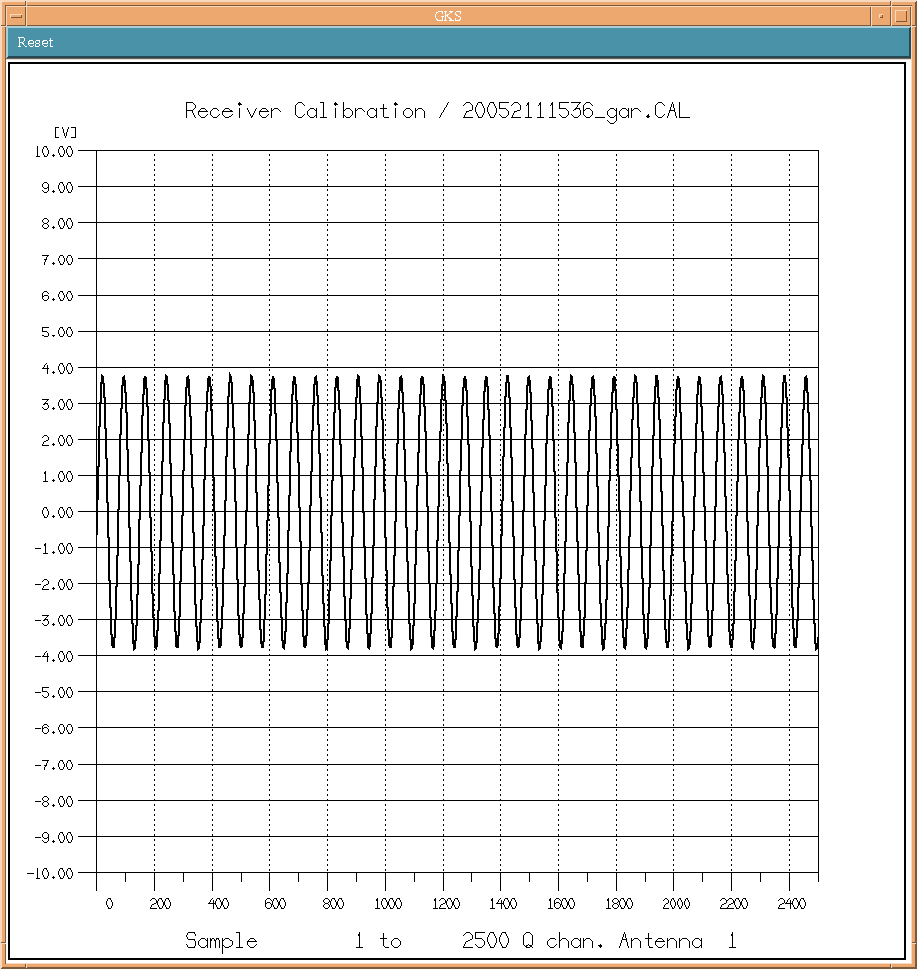 GKS

Reset

Receiver Calibration / 20052111536_gar.CAL

[V]
10.00
9.00
8.00
7.00
6.00
5.00
4.00
3.00
2.00
1.00
0.00
-1.00
-2.00
-3.00
-4.00
-5.00
-6.00
-7.00
-8.00
-9.00
-10.00

0 200 400 600 800 1000 1200 1400 1600 1800 2000 2200 2400

Sample 1 to 2500 Q chan. Antenna 1